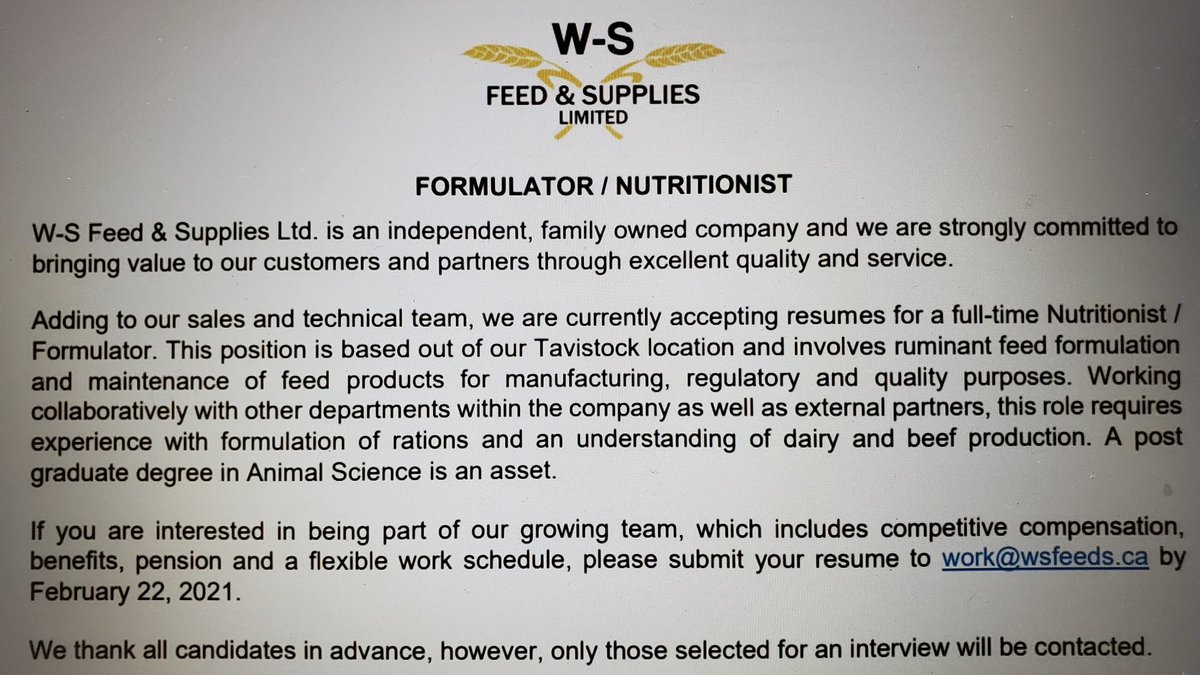 W-S
FEED & SUPPLIES
LIMITED

FORMULATOR / NUTRITIONIST

W-S Feed & Supplies Ltd. is an independent, family owned company and we are strongly committed to bringing value to our customers and partners through excellent quality and service.

Adding to our sales and technical team, we are currently accepting resumes for a full-time Nutritionist / Formulator. This position is based out of our Tavistock location and involves ruminant feed formulation and maintenance of feed products for manufacturing, regulatory and quality purposes. Working collaboratively with other departments within the company as well as external partners, this role requires experience with formulation of rations and an understanding of dairy and beef production. A post graduate degree in Animal Science is an asset.

If you are interested in being part of our growing team, which includes competitive compensation, benefits, pension and a flexible work schedule, please submit your resume to work@wsfeeds.ca by February 22, 2021.

We thank all candidates in advance, however, only those selected for an interview will be contacted.